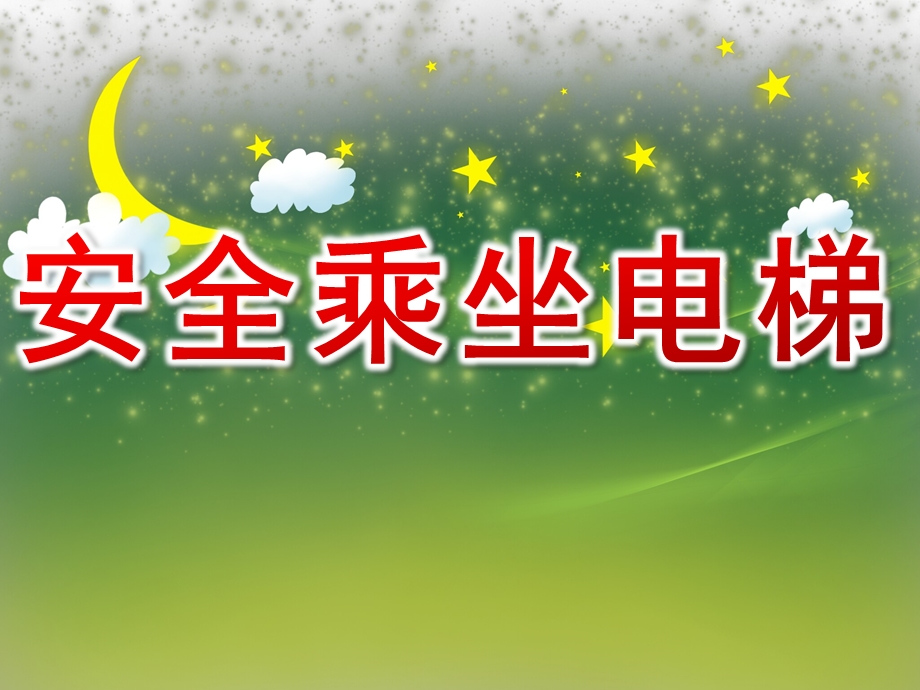 安全乘坐电梯